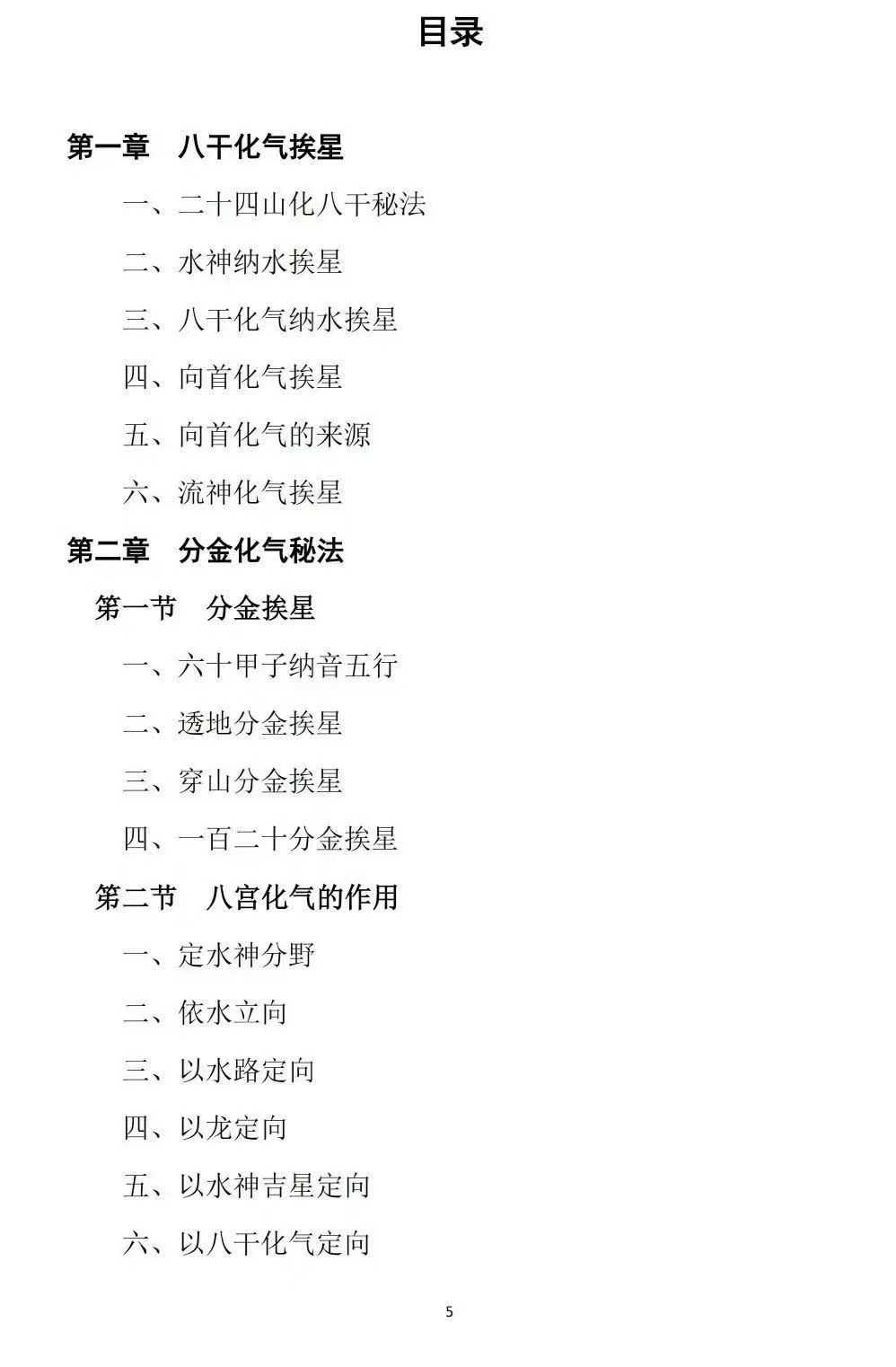 目录

第一章　八干化气挨星

一、二十四山化八干秘法

二、水神纳水挨星

三、八干化气纳水挨星

四、向首化气挨星

五、向首化气的来源

六、流神化气挨星

第二章　分金化气秘法

第一节　分金挨星

一、六十甲子纳音五行

二、透地分金挨星

三、穿山分金挨星

四、一百二十分金挨星

第二节　八宫化气的作用

一、定水神分野

二、依水立向

三、以水路定向

四、以龙定向

五、以水神吉星定向

六、以八干化气定向

5